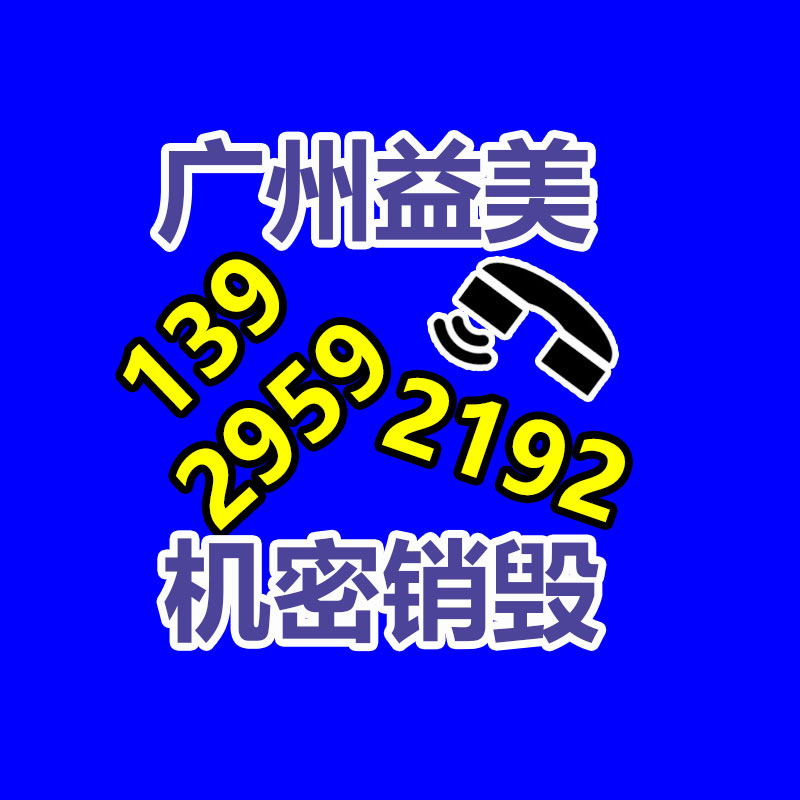 广州益美

139
2959 2192

机密销毁